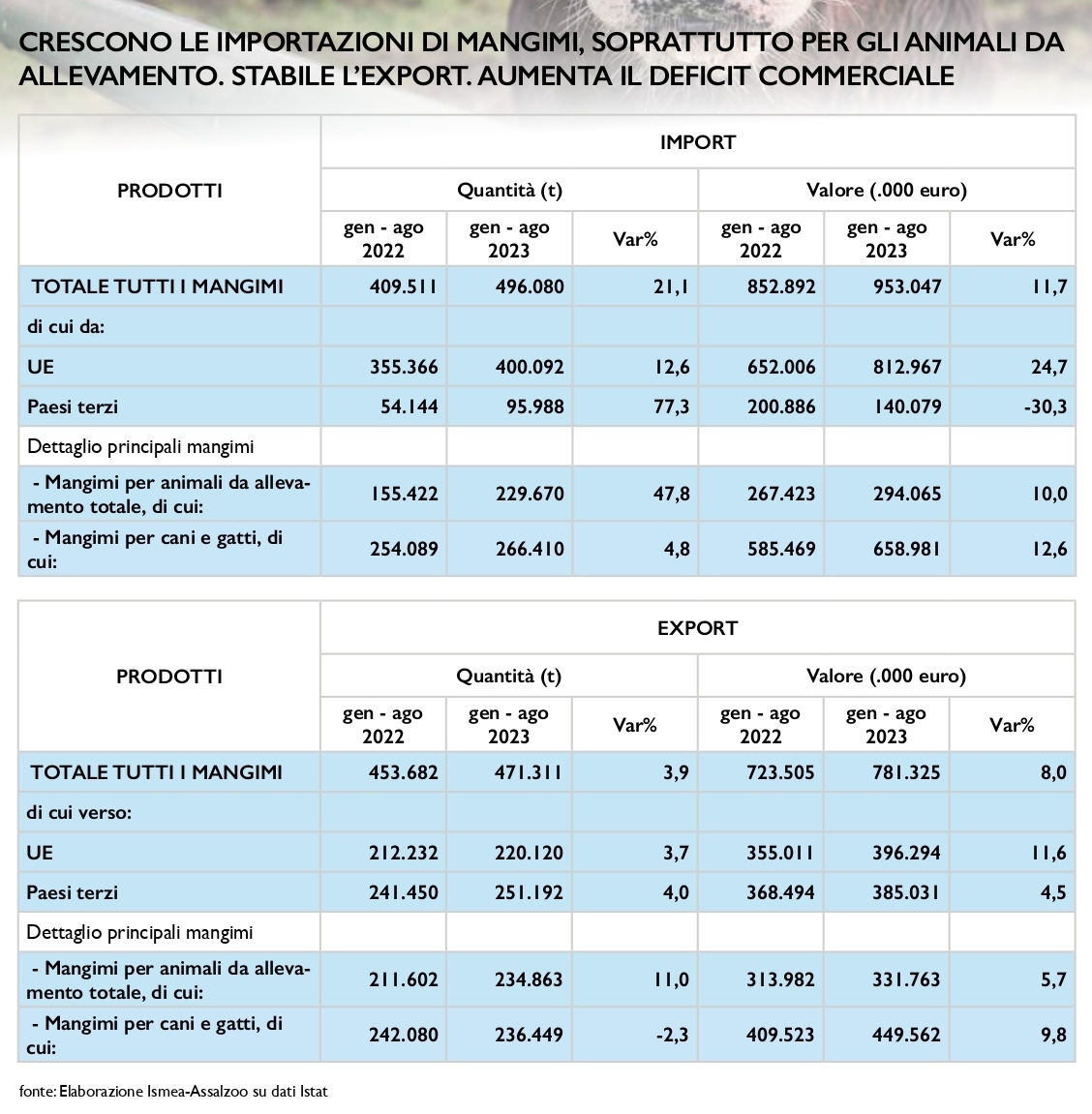 CRESCONO LE IMPORTAZIONI DI MANGIMI, SOPRATTUTTO PER GLI ANIMALI DA ALLEVAMENTO. STABILE L'EXPORT. AUMENTA IL DEFICIT COMMERCIALE

| PRODOTTI | IMPORT | | | | | |
|---|---|---|---|---|---|---|
| | Quantità (t) | | | Valore (.000 euro) | | |
| | gen - ago 2022 | gen - ago 2023 | Var% | gen - ago 2022 | gen - ago 2023 | Var% |
| TOTALE TUTTI I MANGIMI | 409.511 | 496.080 | 21,1 | 852.892 | 953.047 | 11,7 |
| di cui da: | | | | | | |
| UE | 355.366 | 400.092 | 12,6 | 652.006 | 812.967 | 24,7 |
| Paesi terzi | 54.144 | 95.988 | 77,3 | 200.886 | 140.079 | -30,3 |
| Dettaglio principali mangimi | | | | | | |
| - Mangimi per animali da allevamento totale, di cui: | 155.422 | 229.670 | 47,8 | 267.423 | 294.065 | 10,0 |
| - Mangimi per cani e gatti, di cui: | 254.089 | 266.410 | 4,8 | 585.469 | 658.981 | 12,6 |

| PRODOTTI | EXPORT | | | | | |
|---|---|---|---|---|---|---|
| | Quantità (t) | | | Valore (.000 euro) | | |
| | gen - ago 2022 | gen - ago 2023 | Var% | gen - ago 2022 | gen - ago 2023 | Var% |
| TOTALE TUTTI I MANGIMI | 453.682 | 471.311 | 3,9 | 723.505 | 781.325 | 8,0 |
| di cui verso: | | | | | | |
| UE | 212.232 | 220.120 | 3,7 | 355.011 | 396.294 | 11,6 |
| Paesi terzi | 241.450 | 251.192 | 4,0 | 368.494 | 385.031 | 4,5 |
| Dettaglio principali mangimi | | | | | | |
| - Mangimi per animali da allevamento totale, di cui: | 211.602 | 234.863 | 11,0 | 313.982 | 331.763 | 5,7 |
| - Mangimi per cani e gatti, di cui: | 242.080 | 236.449 | -2,3 | 409.523 | 449.562 | 9,8 |

fonte: Elaborazione Ismea-Assalzoo su dati Istat